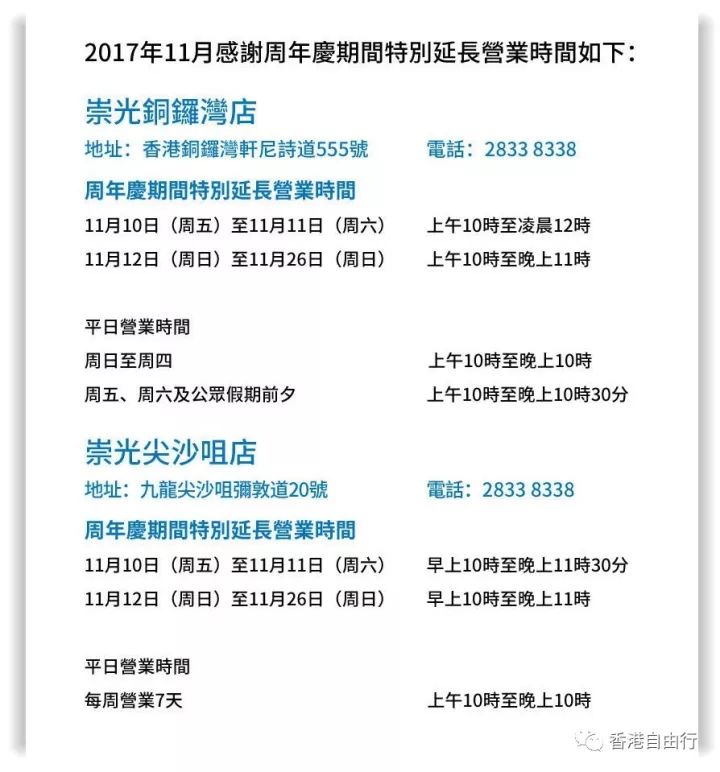 2017年11月感謝周年慶期間特別延長營業時間如下：

崇光銅鑼灣店

地址：香港銅鑼灣軒尼詩道555號 電話：2833 8338

周年慶期間特別延長營業時間

11月10日（周五）至11月11日（周六） 上午10時至凌晨12時

11月12日（周日）至11月26日（周日） 上午10時至晚上11時

平日營業時間

周日至周四 上午10時至晚上10時

周五、周六及公眾假期前夕 上午10時至晚上10時30分

崇光尖沙咀店

地址：九龍尖沙咀彌敦道20號 電話：2833 8338

周年慶期間特別延長營業時間

11月10日（周五）至11月11日（周六） 早上10時至晚上11時30分

11月12日（周日）至11月26日（周日） 早上10時至晚上11時

平日營業時間

每周營業7天 上午10時至晚上10時

香港自由行